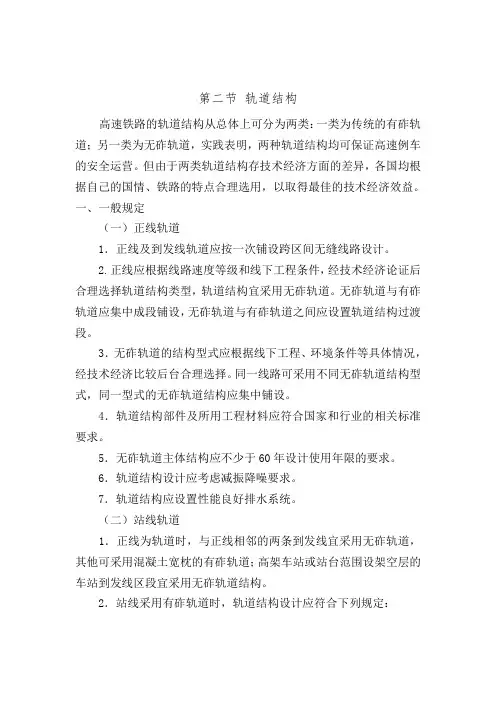 第二节 轨道结构

高速铁路的轨道结构从总体上可分为两类：一类为传统的有砟轨道；另一类为无砟轨道，实践表明，两种轨道结构均可保证高速例车的安全运营。但由于两类轨道结构存技术经济方面的差异，各国均根据自己的国情、铁路的特点合理选用，以取得最佳的技术经济效益。

一、一般规定

（一）正线轨道

1．正线及到发线轨道应按一次铺设跨区间无缝线路设计。

2.正线应根据线路速度等级和线下工程条件，经技术经济论证后合理选择轨道结构类型，轨道结构宜采用无砟轨道。无砟轨道与有砟轨道应集中成段铺设，无砟轨道与有砟轨道之间应设置轨道结构过渡段。

3．无砟轨道的结构型式应根据线下工程、环境条件等具体情况，经技术经济比较后台合理选择。同一线路可采用不同无砟轨道结构型式，同一型式的无砟轨道结构应集中铺设。

4．轨道结构部件及所用工程材料应符合国家和行业的相关标准要求。

5．无砟轨道主体结构应不少于60年设计使用年限的要求。

6．轨道结构设计应考虑减振降噪要求。

7．轨道结构应设置性能良好排水系统。

（二）站线轨道

1．正线为轨道时，与正线相邻的两条到发线宜采用无砟轨道，其他可采用混凝土宽枕的有砟轨道；高架车站或站台范围设架空层的车站到发线区段宜采用无砟轨道结构。

2．站线采用有砟轨道时，轨道结构设计应符合下列规定：